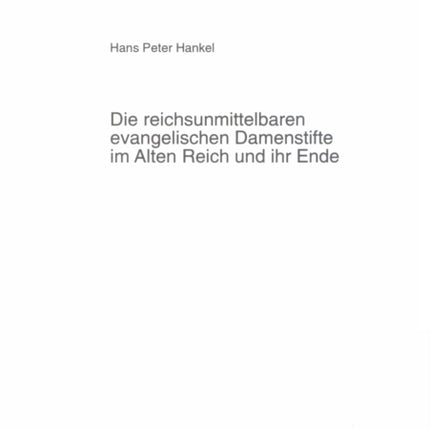 Hans Peter Hankel

Die reichsunmittelbaren evangelischen Damenstifte im Alten Reich und ihr Ende